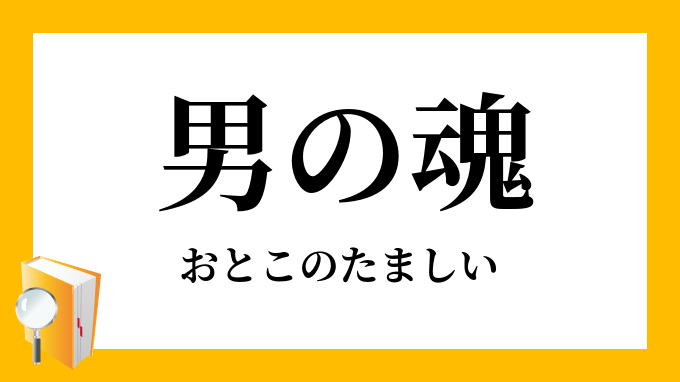 男の魂

おとこのたましい